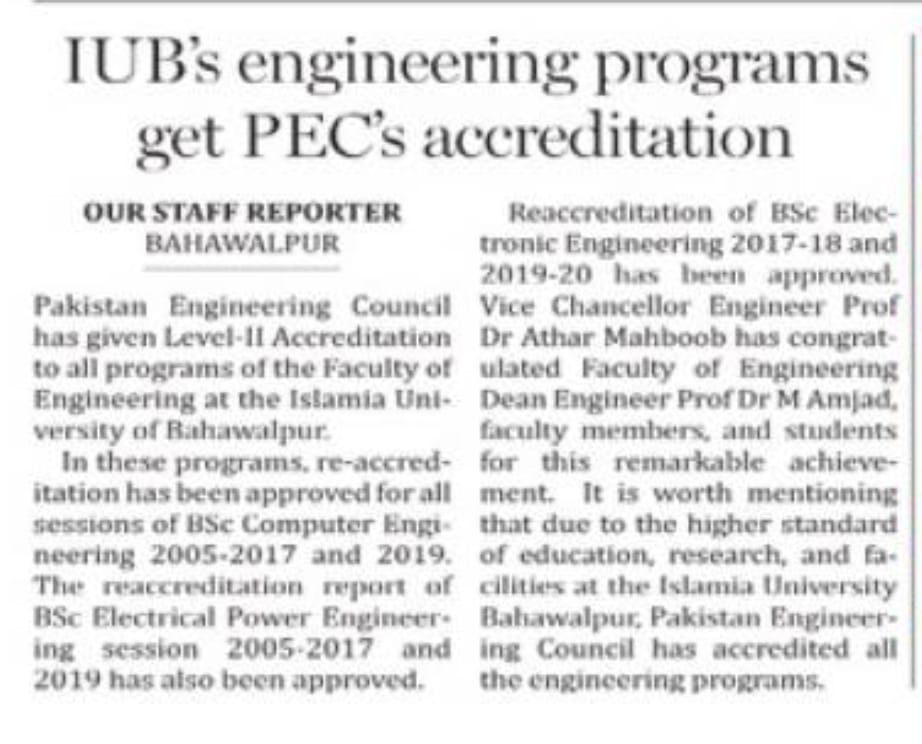 IUB's engineering programs get PEC's accreditation

OUR STAFF REPORTER
BAHAWALPUR

Pakistan Engineering Council has given Level-II Accreditation to all programs of the Faculty of Engineering at the Islamia University of Bahawalpur.

In these programs, re-accreditation has been approved for all sessions of BSc Computer Engineering 2005-2017 and 2019. The reaccreditation report of BSc Electrical Power Engineering session 2005-2017 and 2019 has also been approved.

Reaccreditation of BSc Electronic Engineering 2017-18 and 2019-20 has been approved. Vice Chancellor Engineer Prof Dr Athar Mahboob has congratulated Faculty of Engineering Dean Engineer Prof Dr M Amjad, faculty members, and students for this remarkable achievement. It is worth mentioning that due to the higher standard of education, research, and facilities at the Islamia University Bahawalpur, Pakistan Engineering Council has accredited all the engineering programs.